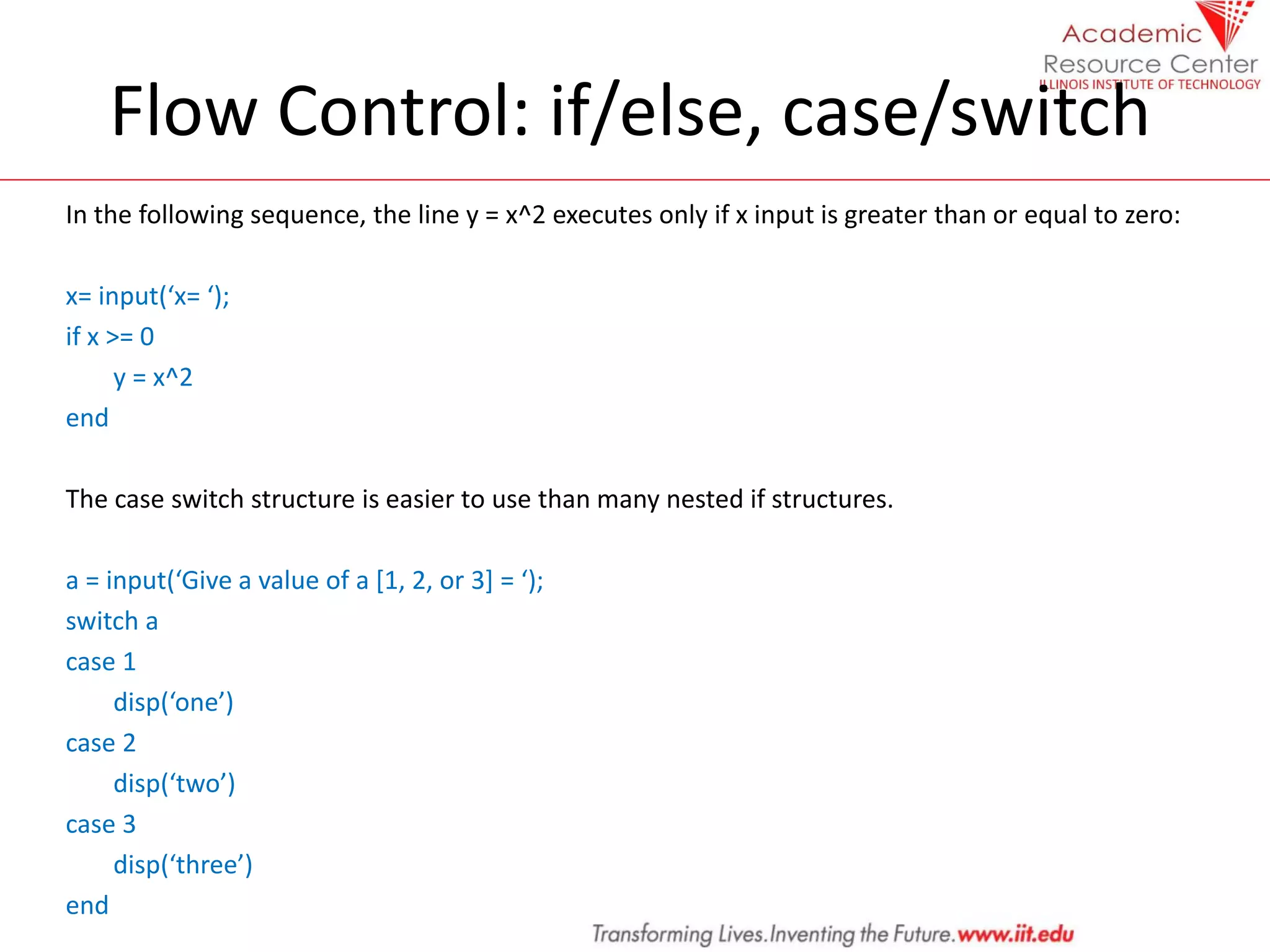 Academic
Resource Center
ILLINOIS INSTITUTE OF TECHNOLOGY

Flow Control: if/else, case/switch

In the following sequence, the line y = x^2 executes only if x input is greater than or equal to zero:

x= input(‘x= ‘);
if x >= 0
y = x^2
end

The case switch structure is easier to use than many nested if structures.

a = input(‘Give a value of a [1, 2, or 3] = ‘);
switch a
case 1
disp(‘one’)
case 2
disp(‘two’)
case 3
disp(‘three’)
end

Transforming Lives.Inventing the Future.www.iit.edu